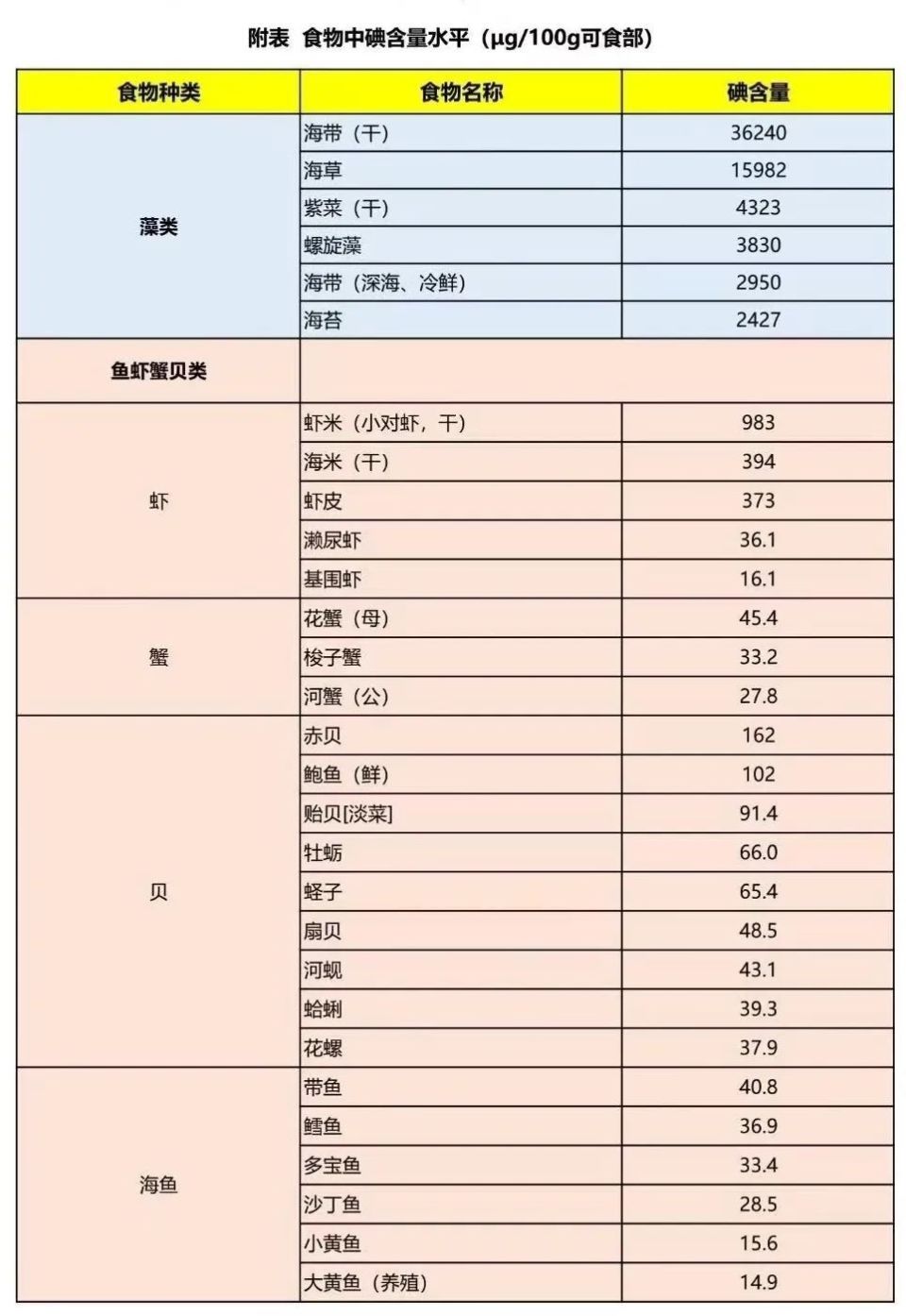 附表 食物中碘含量水平（μg/100g可食部）

| 食物种类 | 食物名称 | 碘含量 |
|---|---|---|
| 藻类 | 海带（干） | 36240 |
| | 海草 | 15982 |
| | 紫菜（干） | 4323 |
| | 螺旋藻 | 3830 |
| | 海带（深海、冷鲜） | 2950 |
| | 海苔 | 2427 |
| 鱼虾蟹贝类 | | |
| 虾 | 虾米（小对虾，干） | 983 |
| | 海米（干） | 394 |
| | 虾皮 | 373 |
| | 濑尿虾 | 36.1 |
| | 基围虾 | 16.1 |
| 蟹 | 花蟹（母） | 45.4 |
| | 梭子蟹 | 33.2 |
| | 河蟹（公） | 27.8 |
| 贝 | 赤贝 | 162 |
| | 鲍鱼（鲜） | 102 |
| | 贻贝[淡菜] | 91.4 |
| | 牡蛎 | 66.0 |
| | 蛏子 | 65.4 |
| | 扇贝 | 48.5 |
| | 河蚬 | 43.1 |
| | 蛤蜊 | 39.3 |
| | 花螺 | 37.9 |
| 海鱼 | 带鱼 | 40.8 |
| | 鳕鱼 | 36.9 |
| | 多宝鱼 | 33.4 |
| | 沙丁鱼 | 28.5 |
| | 小黄鱼 | 15.6 |
| | 大黄鱼（养殖） | 14.9 |